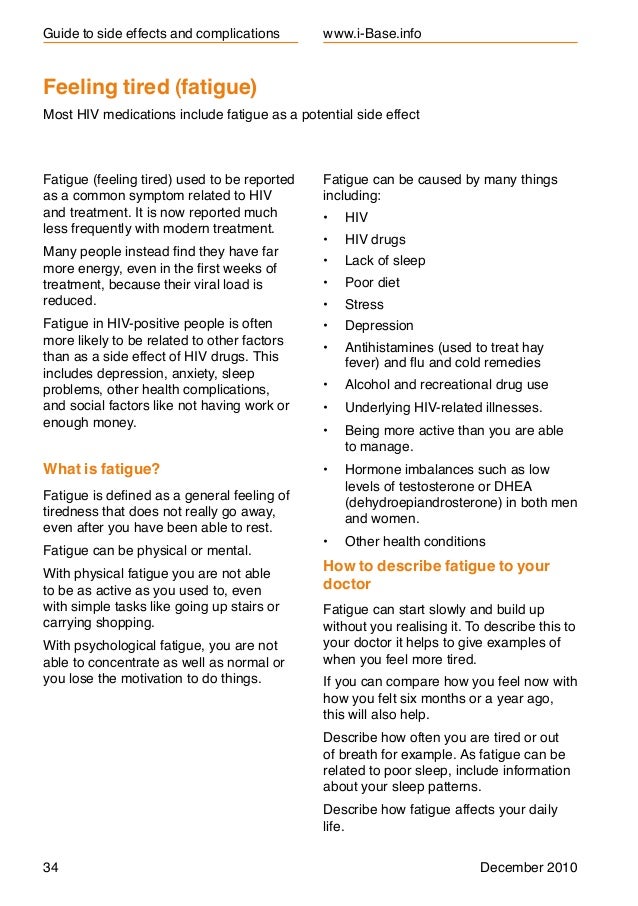 Guide to side effects and complications

www.i-Base.info

Feeling tired (fatigue)

Most HIV medications include fatigue as a potential side effect

Fatigue (feeling tired) used to be reported as a common symptom related to HIV and treatment. It is now reported much less frequently with modern treatment.

Many people instead find they have far more energy, even in the first weeks of treatment, because their viral load is reduced.

Fatigue in HIV-positive people is often more likely to be related to other factors than as a side effect of HIV drugs. This includes depression, anxiety, sleep problems, other health complications, and social factors like not having work or enough money.

What is fatigue?

Fatigue is defined as a general feeling of tiredness that does not really go away, even after you have been able to rest.

Fatigue can be physical or mental.

With physical fatigue you are not able to be as active as you used to, even with simple tasks like going up stairs or carrying shopping.

With psychological fatigue, you are not able to concentrate as well as normal or you lose the motivation to do things.

Fatigue can be caused by many things including:

• HIV
• HIV drugs
• Lack of sleep
• Poor diet
• Stress
• Depression
• Antihistamines (used to treat hay fever) and flu and cold remedies
• Alcohol and recreational drug use
• Underlying HIV-related illnesses.
• Being more active than you are able to manage.
• Hormone imbalances such as low levels of testosterone or DHEA (dehydroepiandrosterone) in both men and women.
• Other health conditions

How to describe fatigue to your doctor

Fatigue can start slowly and build up without you realising it. To describe this to your doctor it helps to give examples of when you feel more tired.

If you can compare how you feel now with how you felt six months or a year ago, this will also help.

Describe how often you are tired or out of breath for example. As fatigue can be related to poor sleep, include information about your sleep patterns.

Describe how fatigue affects your daily life.

34

December 2010